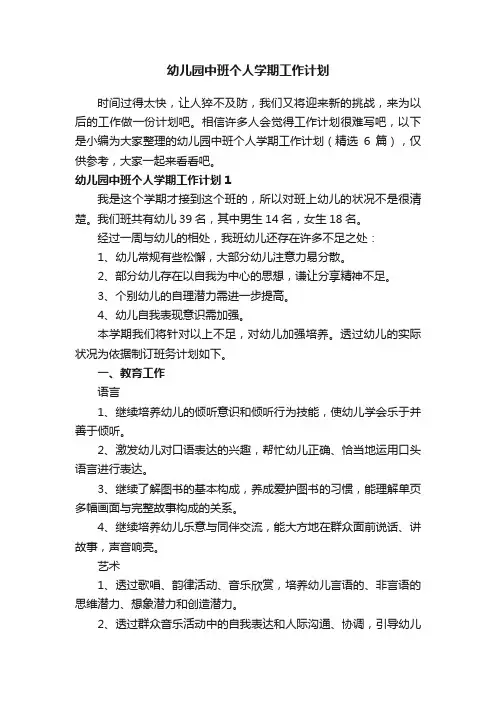 幼儿园中班个人学期工作计划

时间过得太快，让人猝不及防，我们又将迎来新的挑战，来为以后的工作做一份计划吧。相信许多人会觉得工作计划很难写吧，以下是小编为大家整理的幼儿园中班个人学期工作计划（精选 6 篇），仅供参考，大家一起来看看吧。

幼儿园中班个人学期工作计划 1

我是这个学期才接到这个班的，所以对班上幼儿的状况不是很清楚。我们班共有幼儿 39 名，其中男生 14 名，女生 18 名。

经过一周与幼儿的相处，我班幼儿还存在许多不足之处：

1、幼儿常规有些松懈，大部分幼儿注意力易分散。

2、部分幼儿存在以自我为中心的思想，谦让分享精神不足。

3、个别幼儿的自理潜力需进一步提高。

4、幼儿自我表现意识需加强。

本学期我们将针对以上不足，对幼儿加强培养。透过幼儿的实际状况为依据制订班务计划如下。

一、教育工作

语言

1、继续培养幼儿的倾听意识和倾听行为技能，使幼儿学会乐于并善于倾听。

2、激发幼儿对口语表达的兴趣，帮忙幼儿正确、恰当地运用口头语言进行表达。

3、继续了解图书的基本构成，养成爱护图书的习惯，能理解单页多幅画面与完整故事构成的关系。

4、继续培养幼儿乐意与同伴交流，能大方地在群众面前说话、讲故事，声音响亮。

艺术

1、透过歌唱、韵律活动、音乐欣赏，培养幼儿言语的、非言语的思维潜力、想象潜力和创造潜力。

2、透过群众音乐活动中的自我表达和人际沟通、协调，引导幼儿